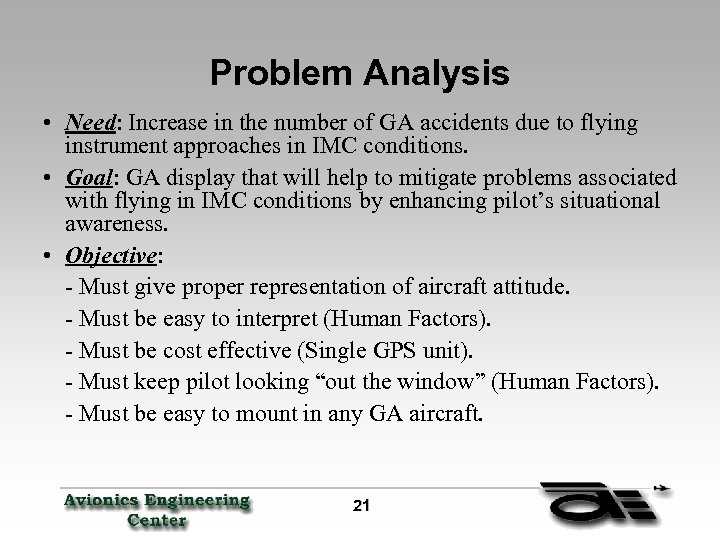 Problem Analysis

• Need: Increase in the number of GA accidents due to flying instrument approaches in IMC conditions.

• Goal: GA display that will help to mitigate problems associated with flying in IMC conditions by enhancing pilot’s situational awareness.

• Objective:

- Must give proper representation of aircraft attitude.

- Must be easy to interpret (Human Factors).

- Must be cost effective (Single GPS unit).

- Must keep pilot looking “out the window” (Human Factors).

- Must be easy to mount in any GA aircraft.

Avionics Engineering Center

21